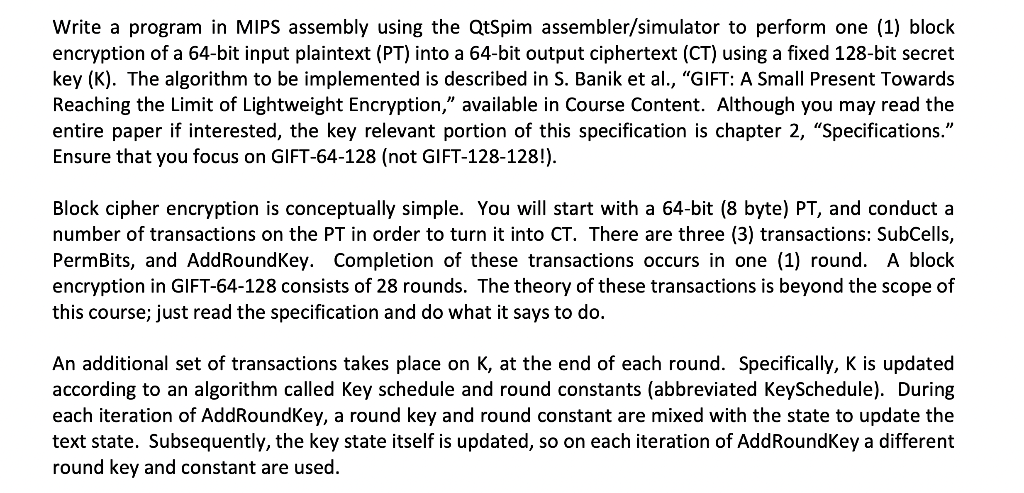 Write a program in MIPS assembly using the QtSpim assembler/simulator to perform one (1) block encryption of a 64-bit input plaintext (PT) into a 64-bit output ciphertext (CT) using a fixed 128-bit secret key (K). The algorithm to be implemented is described in S. Banik et al., "GIFT: A Small Present Towards Reaching the Limit of Lightweight Encryption," available in Course Content. Although you may read the entire paper if interested, the key relevant portion of this specification is chapter 2, "Specifications." Ensure that you focus on GIFT-64-128 (not GIFT-128-128!).

Block cipher encryption is conceptually simple. You will start with a 64-bit (8 byte) PT, and conduct a number of transactions on the PT in order to turn it into CT. There are three (3) transactions: SubCells, PermBits, and AddRoundKey. Completion of these transactions occurs in one (1) round. A block encryption in GIFT-64-128 consists of 28 rounds. The theory of these transactions is beyond the scope of this course; just read the specification and do what it says to do.

An additional set of transactions takes place on K, at the end of each round. Specifically, K is updated according to an algorithm called Key schedule and round constants (abbreviated KeySchedule). During each iteration of AddRoundKey, a round key and round constant are mixed with the state to update the text state. Subsequently, the key state itself is updated, so on each iteration of AddRoundKey a different round key and constant are used.